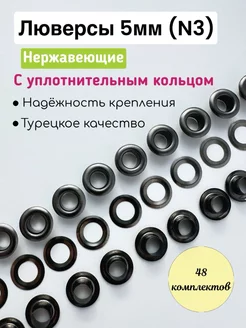 Люверсы 5мм (N3)

Нержавеющие

С уплотнительным кольцом

• Надёжность крепления

• Турецкое качество

48 комплектов